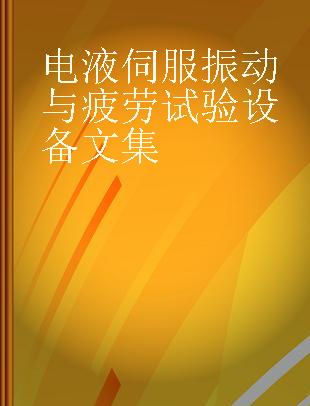 电液伺服振动与疲劳试验设备文集